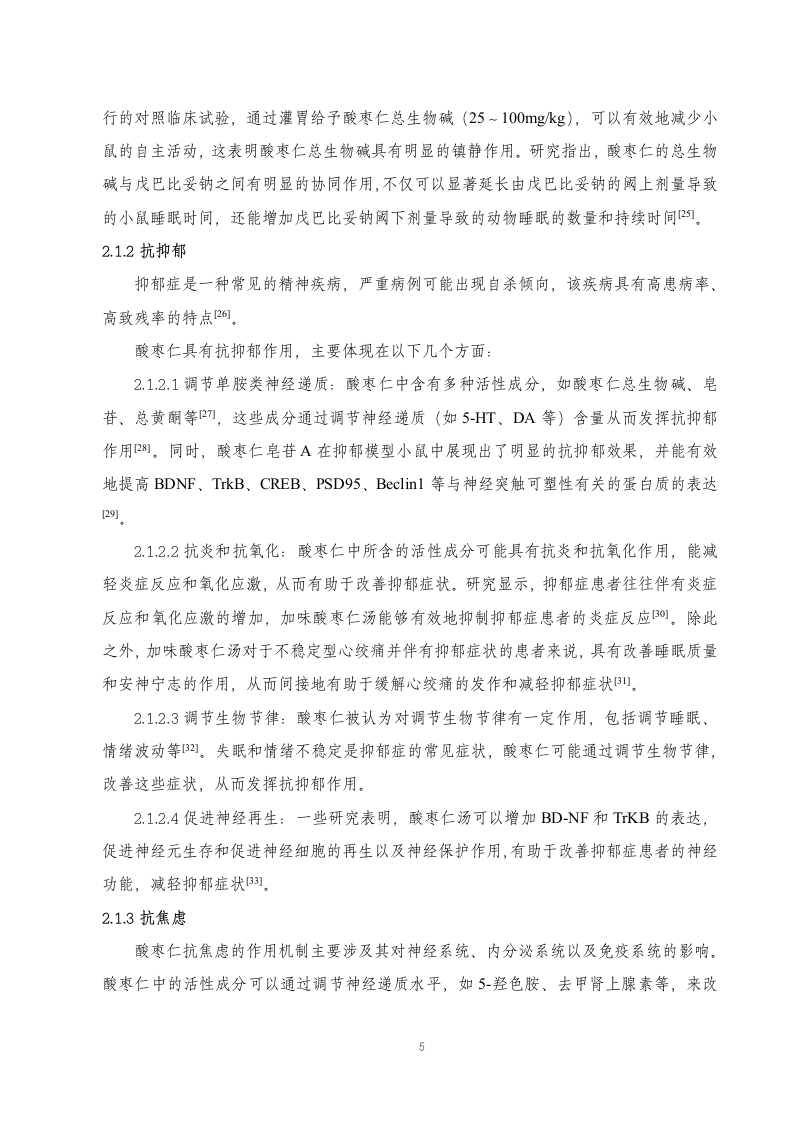 行的对照临床试验，通过灌胃给予酸枣仁总生物碱（25～100mg/kg），可以有效地减少小鼠的自主活动，这表明酸枣仁总生物碱具有明显的镇静作用。研究指出，酸枣仁的总生物碱与戊巴比妥钠之间有明显的协同作用，不仅可以显著延长由戊巴比妥钠的阈上剂量导致的小鼠睡眠时间，还能增加戊巴比妥钠阈下剂量导致的动物睡眠的数量和持续时间$^{[25]}$。

2.1.2 抗抑郁

抑郁症是一种常见的精神疾病，严重病例可能出现自杀倾向，该疾病具有高患病率、高致残率的特点$^{[26]}$。

酸枣仁具有抗抑郁作用，主要体现在以下几个方面：

2.1.2.1 调节单胺类神经递质：酸枣仁中含有多种活性成分，如酸枣仁总生物碱、皂苷、总黄酮等$^{[27]}$，这些成分通过调节神经递质（如 5-HT、DA 等）含量从而发挥抗抑郁作用$^{[28]}$。同时，酸枣仁皂苷 A 在抑郁模型小鼠中展现出了明显的抗抑郁效果，并能有效地提高 BDNF、TrkB、CREB、PSD95、Beclin1 等与神经突触可塑性有关的蛋白质的表达$^{[29]}$。

2.1.2.2 抗炎和抗氧化：酸枣仁中所含的活性成分可能具有抗炎和抗氧化作用，能减轻炎症反应和氧化应激，从而有助于改善抑郁症状。研究显示，抑郁症患者往往伴有炎症反应和氧化应激的增加，加味酸枣仁汤能够有效地抑制抑郁症患者的炎症反应$^{[30]}$。除此之外，加味酸枣仁汤对于不稳定型心绞痛并伴有抑郁症状的患者来说，具有改善睡眠质量和安神宁志的作用，从而间接地有助于缓解心绞痛的发作和减轻抑郁症状$^{[31]}$。

2.1.2.3 调节生物节律：酸枣仁被认为对调节生物节律有一定作用，包括调节睡眠、情绪波动等$^{[32]}$。失眠和情绪不稳定是抑郁症的常见症状，酸枣仁可能通过调节生物节律，改善这些症状，从而发挥抗抑郁作用。

2.1.2.4 促进神经再生：一些研究表明，酸枣仁汤可以增加 BD-NF 和 TrKB 的表达，促进神经元生存和促进神经细胞的再生以及神经保护作用，有助于改善抑郁症患者的神经功能，减轻抑郁症状$^{[33]}$。

2.1.3 抗焦虑

酸枣仁抗焦虑的作用机制主要涉及其对神经系统、内分泌系统以及免疫系统的影响。酸枣仁中的活性成分可以通过调节神经递质水平，如 5-羟色胺、去甲肾上腺素等，来改

5